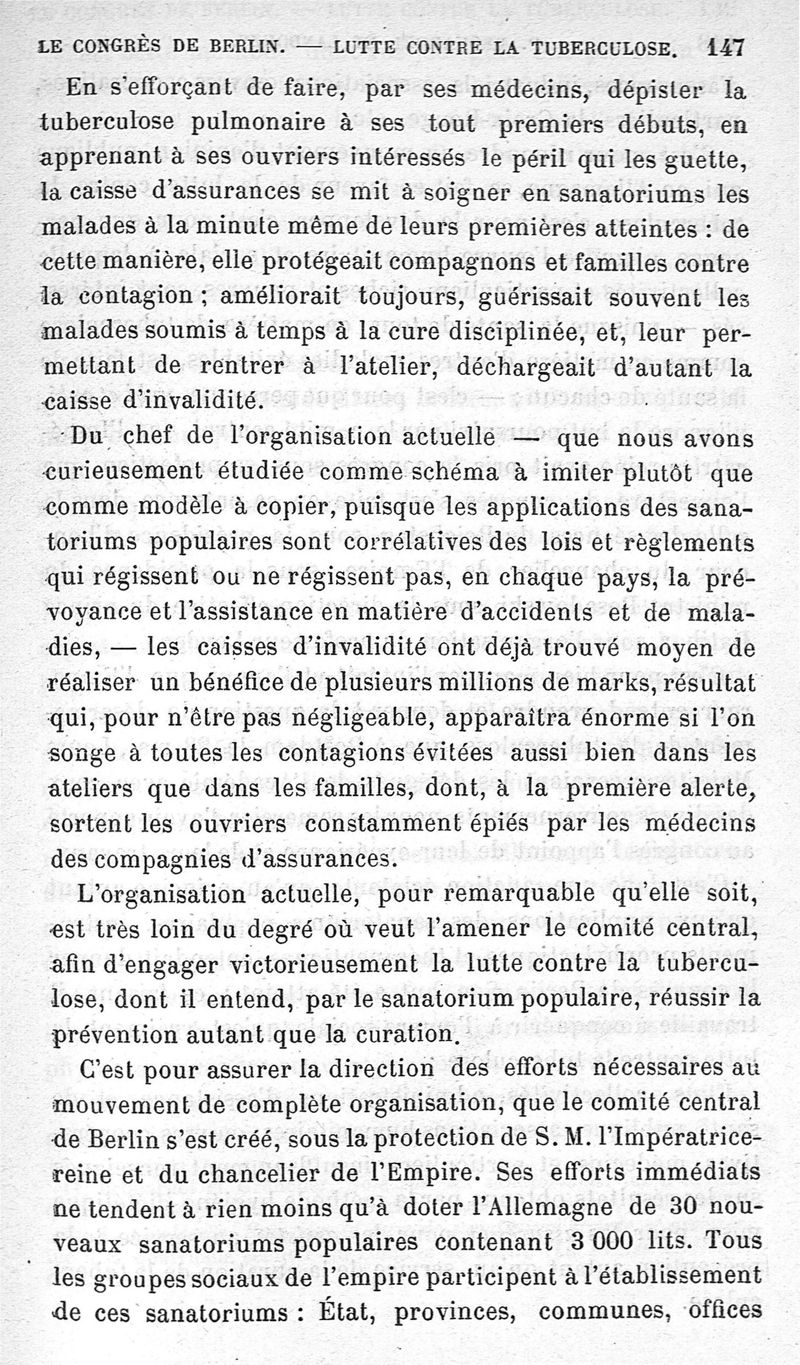 LE CONGRÈS DE BERLIN. — LUTTE CONTRE LA TUBERCULOSE. 147

En s'efforçant de faire, par ses médecins, dépister la tuberculose pulmonaire à ses tout premiers débuts, en apprenant à ses ouvriers intéressés le péril qui les guette, la caisse d'assurances se mit à soigner en sanatoriums les malades à la minute même de leurs premières atteintes : de cette manière, elle protégeait compagnons et familles contre la contagion ; améliorait toujours, guérissait souvent les malades soumis à temps à la cure disciplinée, et, leur permettant de rentrer à l'atelier, déchargeait d'autant la caisse d'invalidité.

Du chef de l'organisation actuelle — que nous avons curieusement étudiée comme schéma à imiter plutôt que comme modèle à copier, puisque les applications des sanatoriums populaires sont corrélatives des lois et règlements qui régissent ou ne régissent pas, en chaque pays, la prévoyance et l'assistance en matière d'accidents et de maladies, — les caisses d'invalidité ont déjà trouvé moyen de réaliser un bénéfice de plusieurs millions de marks, résultat qui, pour n'être pas négligeable, apparaîtra énorme si l'on songe à toutes les contagions évitées aussi bien dans les ateliers que dans les familles, dont, à la première alerte, sortent les ouvriers constamment épiés par les médecins des compagnies d'assurances.

L'organisation actuelle, pour remarquable qu'elle soit, est très loin du degré où veut l'amener le comité central, afin d'engager victorieusement la lutte contre la tuberculose, dont il entend, par le sanatorium populaire, réussir la prévention autant que la curation.

C'est pour assurer la direction des efforts nécessaires au mouvement de complète organisation, que le comité central de Berlin s'est créé, sous la protection de S. M. l'Impératrice-reine et du chancelier de l'Empire. Ses efforts immédiats ne tendent à rien moins qu'à doter l'Allemagne de 30 nouveaux sanatoriums populaires contenant 3 000 lits. Tous les groupes sociaux de l'empire participent à l'établissement de ces sanatoriums : État, provinces, communes, offices